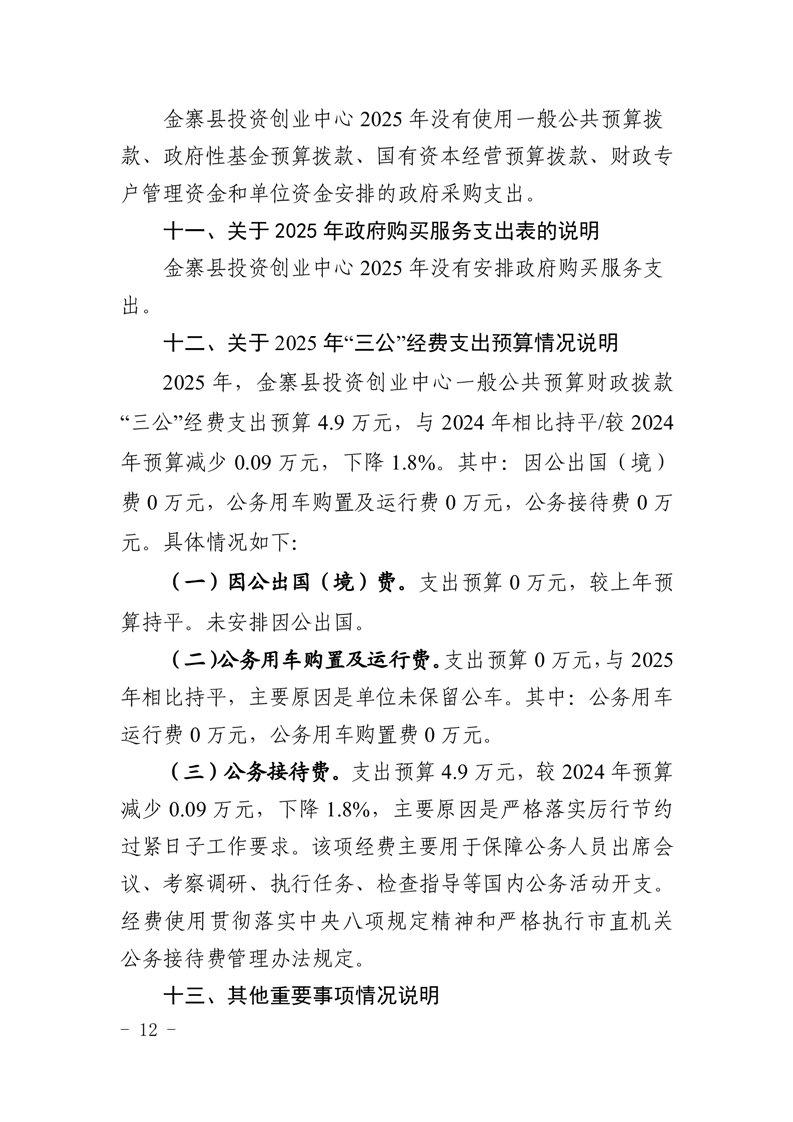 金寨县投资创业中心 2025 年没有使用一般公共预算拨款、政府性基金预算拨款、国有资本经营预算拨款、财政专户管理资金和单位资金安排的政府采购支出。

十一、关于 2025 年政府购买服务支出表的说明

金寨县投资创业中心 2025 年没有安排政府购买服务支出。

十二、关于 2025 年“三公”经费支出预算情况说明

2025 年，金寨县投资创业中心一般公共预算财政拨款“三公”经费支出预算 4.9 万元，与 2024 年相比持平/较 2024 年预算减少 0.09 万元，下降 1.8%。其中：因公出国（境）费 0 万元，公务用车购置及运行费 0 万元，公务接待费 0 万元。具体情况如下:

（一）因公出国（境）费。支出预算 0 万元，较上年预算持平。未安排因公出国。

（二）公务用车购置及运行费。支出预算 0 万元，与 2025 年相比持平，主要原因是单位未保留公车。其中：公务用车运行费 0 万元，公务用车购置费 0 万元。

（三）公务接待费。支出预算 4.9 万元，较 2024 年预算减少 0.09 万元，下降 1.8%，主要原因是严格落实厉行节约过紧日子工作要求。该项经费主要用于保障公务人员出席会议、考察调研、执行任务、检查指导等国内公务活动开支。经费使用贯彻落实中央八项规定精神和严格执行市直机关公务接待费管理办法规定。

十三、其他重要事项情况说明

- 12 -